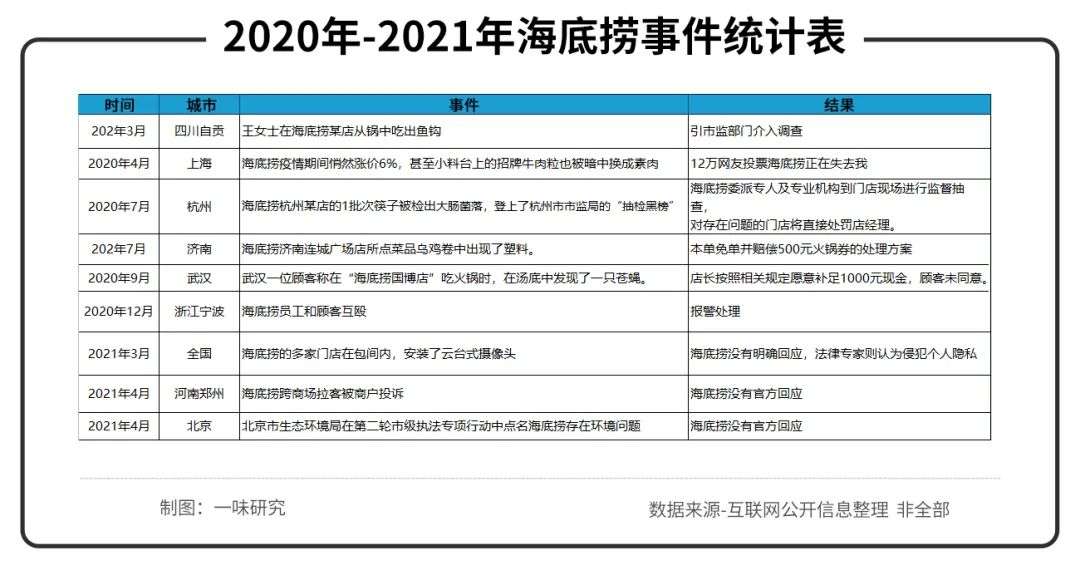 2020年-2021年海底捞事件统计表

| 时间 | 城市 | 事件 | 结果 |
|---|---|---|---|
| 202年3月 | 四川自贡 | 王女士在海底捞某店从锅中吃出鱼钩 | 引市监部门介入调查 |
| 2020年4月 | 上海 | 海底捞疫情期间悄然涨价6%，甚至小料台上的招牌牛肉粒也被暗中换成素肉 | 12万网友投票海底捞正在失去我 |
| 2020年7月 | 杭州 | 海底捞杭州某店的1批次筷子被检出大肠菌落，登上了杭州市市监局的“抽检黑榜” | 海底捞委派专人及专业机构到门店现场进行监督抽查，对存在问题的门店将直接处罚店经理。 |
| 202年7月 | 济南 | 海底捞济南连城广场店所点菜品乌鸡卷中出现了塑料。 | 本单免单并赔偿500元火锅券的处理方案 |
| 2020年9月 | 武汉 | 武汉一位顾客称在“海底捞国博店”吃火锅时，在汤底中发现了一只苍蝇。 | 店长按照相关规定愿意补足1000元现金，顾客未同意。 |
| 2020年12月 | 浙江宁波 | 海底捞员工和顾客互殴 | 报警处理 |
| 2021年3月 | 全国 | 海底捞的多家门店在包间内，安装了云台式摄像头 | 海底捞没有明确回应，法律专家则认为侵犯个人隐私 |
| 2021年4月 | 河南郑州 | 海底捞跨商场拉客被商户投诉 | 海底捞没有官方回应 |
| 2021年4月 | 北京 | 北京市生态环境局在第二轮市级执法专项行动中点名海底捞存在环境问题 | 海底捞没有官方回应 |

制图：一味研究

数据来源-互联网公开信息整理 非全部